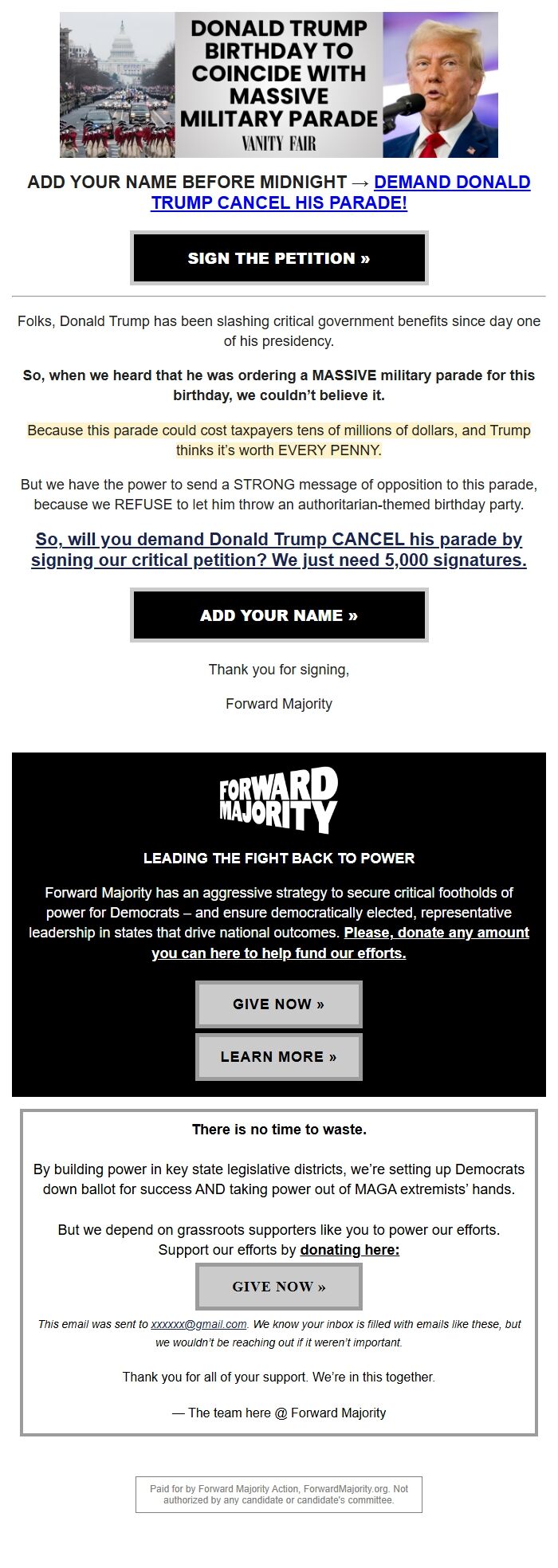 DONALD TRUMP BIRTHDAY TO COINCIDE WITH MASSIVE MILITARY PARADE
VANITY FAIR

ADD YOUR NAME BEFORE MIDNIGHT → DEMAND DONALD TRUMP CANCEL HIS PARADE!

SIGN THE PETITION »

Folks, Donald Trump has been slashing critical government benefits since day one of his presidency.

So, when we heard that he was ordering a MASSIVE military parade for this birthday, we couldn't believe it.

Because this parade could cost taxpayers tens of millions of dollars, and Trump thinks it's worth EVERY PENNY.

But we have the power to send a STRONG message of opposition to this parade, because we REFUSE to let him throw an authoritarian-themed birthday party.

So, will you demand Donald Trump CANCEL his parade by signing our critical petition? We just need 5,000 signatures.

ADD YOUR NAME »

Thank you for signing,

Forward Majority

FORWARD MAJORITY

LEADING THE FIGHT BACK TO POWER

Forward Majority has an aggressive strategy to secure critical footholds of power for Democrats – and ensure democratically elected, representative leadership in states that drive national outcomes. Please, donate any amount you can here to help fund our efforts.

GIVE NOW »

LEARN MORE »

There is no time to waste.

By building power in key state legislative districts, we're setting up Democrats down ballot for success AND taking power out of MAGA extremists' hands.

But we depend on grassroots supporters like you to power our efforts. Support our efforts by donating here:

GIVE NOW »

This email was sent to xxxxxx@gmail.com. We know your inbox is filled with emails like these, but we wouldn't be reaching out if it weren't important.

Thank you for all of your support. We're in this together.

— The team here @ Forward Majority

Paid for by Forward Majority Action, ForwardMajority.org. Not authorized by any candidate or candidate's committee.